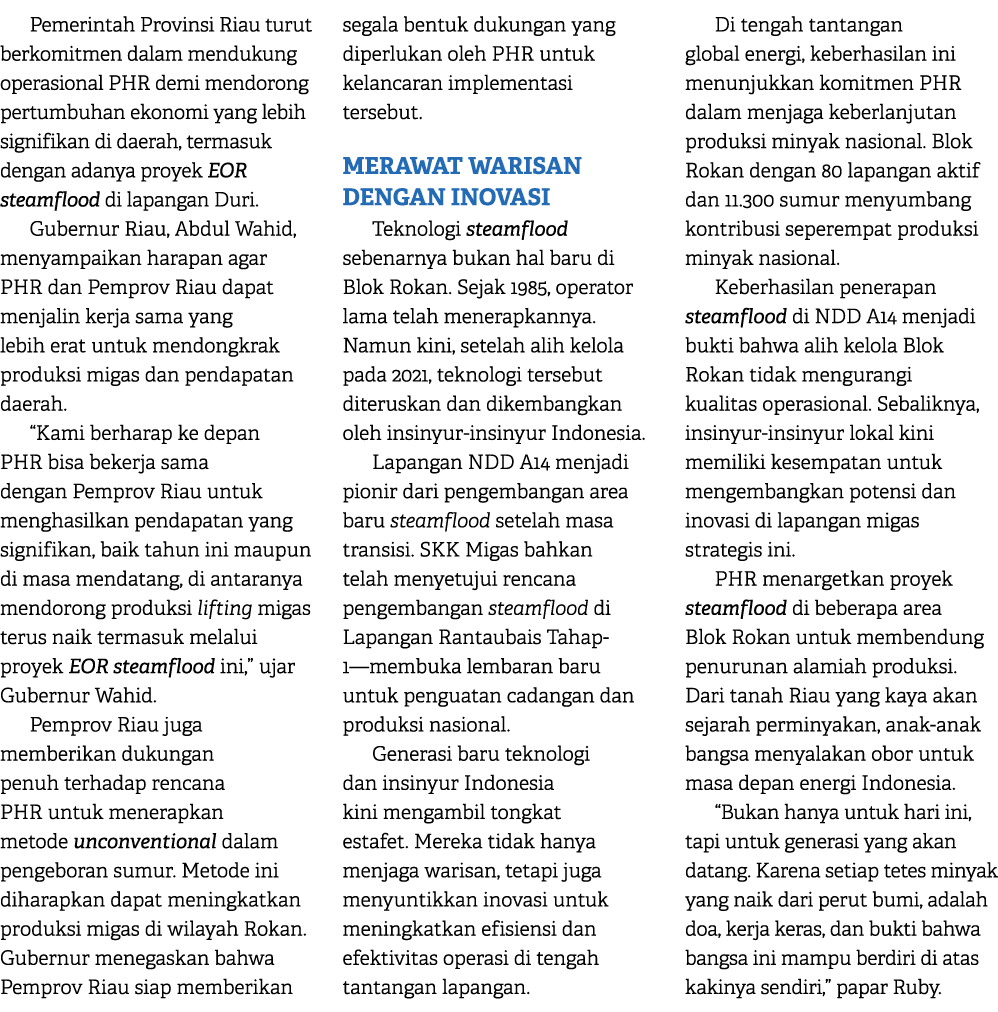 Pemerintah Provinsi Riau turut berkomitmen dalam mendukung operasional PHR demi mendorong pertumbuhan ekonomi yang lebih signifikan di daerah, termasuk dengan adanya proyek EOR steamflood di lapangan Duri.

Gubernur Riau, Abdul Wahid, menyampaikan harapan agar PHR dan Pemprov Riau dapat menjalin kerja sama yang lebih erat untuk mendongkrak produksi migas dan pendapatan daerah.

"Kami berharap ke depan PHR bisa bekerja sama dengan Pemprov Riau untuk menghasilkan pendapatan yang signifikan, baik tahun ini maupun di masa mendatang, di antaranya mendorong produksi lifting migas terus naik termasuk melalui proyek EOR steamflood ini," ujar Gubernur Wahid.

Pemprov Riau juga memberikan dukungan penuh terhadap rencana PHR untuk menerapkan metode unconventional dalam pengeboran sumur. Metode ini diharapkan dapat meningkatkan produksi migas di wilayah Rokan. Gubernur menegaskan bahwa Pemprov Riau siap memberikan segala bentuk dukungan yang diperlukan oleh PHR untuk kelancaran implementasi tersebut.

MERAWAT WARISAN DENGAN INOVASI

Teknologi steamflood sebenarnya bukan hal baru di Blok Rokan. Sejak 1985, operator lama telah menerapkannya. Namun kini, setelah alih kelola pada 2021, teknologi tersebut diteruskan dan dikembangkan oleh insinyur-insinyur Indonesia.

Lapangan NDD A14 menjadi pionir dari pengembangan area baru steamflood setelah masa transisi. SKK Migas bahkan telah menyetujui rencana pengembangan steamflood di Lapangan Rantaubais Tahap-1—membuka lembaran baru untuk penguatan cadangan dan produksi nasional.

Generasi baru teknologi dan insinyur Indonesia kini mengambil tongkat estafet. Mereka tidak hanya menjaga warisan, tetapi juga menyuntikkan inovasi untuk meningkatkan efisiensi dan efektivitas operasi di tengah tantangan lapangan.

Di tengah tantangan global energi, keberhasilan ini menunjukkan komitmen PHR dalam menjaga keberlanjutan produksi minyak nasional. Blok Rokan dengan 80 lapangan aktif dan 11.300 sumur menyumbang kontribusi seperempat produksi minyak nasional.

Keberhasilan penerapan steamflood di NDD A14 menjadi bukti bahwa alih kelola Blok Rokan tidak mengurangi kualitas operasional. Sebaliknya, insinyur-insinyur lokal kini memiliki kesempatan untuk mengembangkan potensi dan inovasi di lapangan migas strategis ini.

PHR menargetkan proyek steamflood di beberapa area Blok Rokan untuk membendung penurunan alamiah produksi. Dari tanah Riau yang kaya akan sejarah perminyakan, anak-anak bangsa menyalakan obor untuk masa depan energi Indonesia.

"Bukan hanya untuk hari ini, tapi untuk generasi yang akan datang. Karena setiap tetes minyak yang naik dari perut bumi, adalah doa, kerja keras, dan bukti bahwa bangsa ini mampu berdiri di atas kakinya sendiri," papar Ruby.